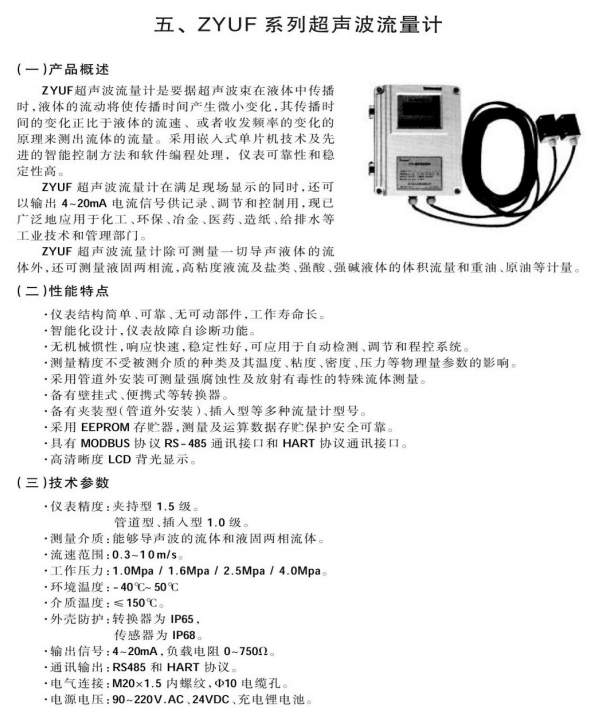 五、ZYUF 系列超声波流量计

(一)产品概述

ZYUF超声波流量计是要据超声波束在液体中传播时,液体的流动将使传播时间产生微小变化,其传播时间的变化正比于液体的流速、或者收发频率的变化的原理来测出流体的流量。采用嵌入式单片机技术及先进的智能控制方法和软件编程处理,仪表可靠性和稳定性高。

ZYUF 超声波流量计在满足现场显示的同时,还可以输出 4~20mA 电流信号供记录、调节和控制用,现已广泛地应用于化工、环保、冶金、医药、造纸、给排水等工业技术和管理部门。

ZYUF 超声波流量计除可测量一切导声液体的流体外,还可测量液固两相流,高粘度液流及盐类、强酸、强碱液体的体积流量和重油、原油等计量。

(二)性能特点

·仪表结构简单、可靠、无可动部件,工作寿命长。
·智能化设计,仪表故障自诊断功能。
·无机械惯性,响应快速,稳定性好,可应用于自动检测、调节和程控系统。
·测量精度不受被测介质的种类及其温度、粘度、密度、压力等物理量参数的影响。
·采用管道外安装可测量强腐蚀性及放射有毒性的特殊流体测量。
·备有壁挂式、便携式等转换器。
·备有夹装型(管道外安装)、插入型等多种流量计型号。
·采用 EEPROM 存贮器,测量及运算数据存贮保护安全可靠。
·具有 MODBUS 协议 RS-485 通讯接口和 HART 协议通讯接口。
·高清晰度 LCD 背光显示。

(三)技术参数

·仪表精度:夹持型 1.5 级。
管道型、插入型 1.0 级。
·测量介质:能够导声波的流体和液固两相流体。
·流速范围:0.3~10m/s。
·工作压力:1.0Mpa / 1.6Mpa / 2.5Mpa / 4.0Mpa。
·环境温度:-40℃~50℃
·介质温度:≤150℃。
·外壳防护:转换器为 IP65,
传感器为 IP68。
·输出信号:4~20mA,负载电阻 0~750Ω。
·通讯输出:RS485 和 HART 协议。
·电气连接:M20×1.5 内螺纹,Φ10 电缆孔。
·电源电压:90~220V.AC、24VDC、充电锂电池。